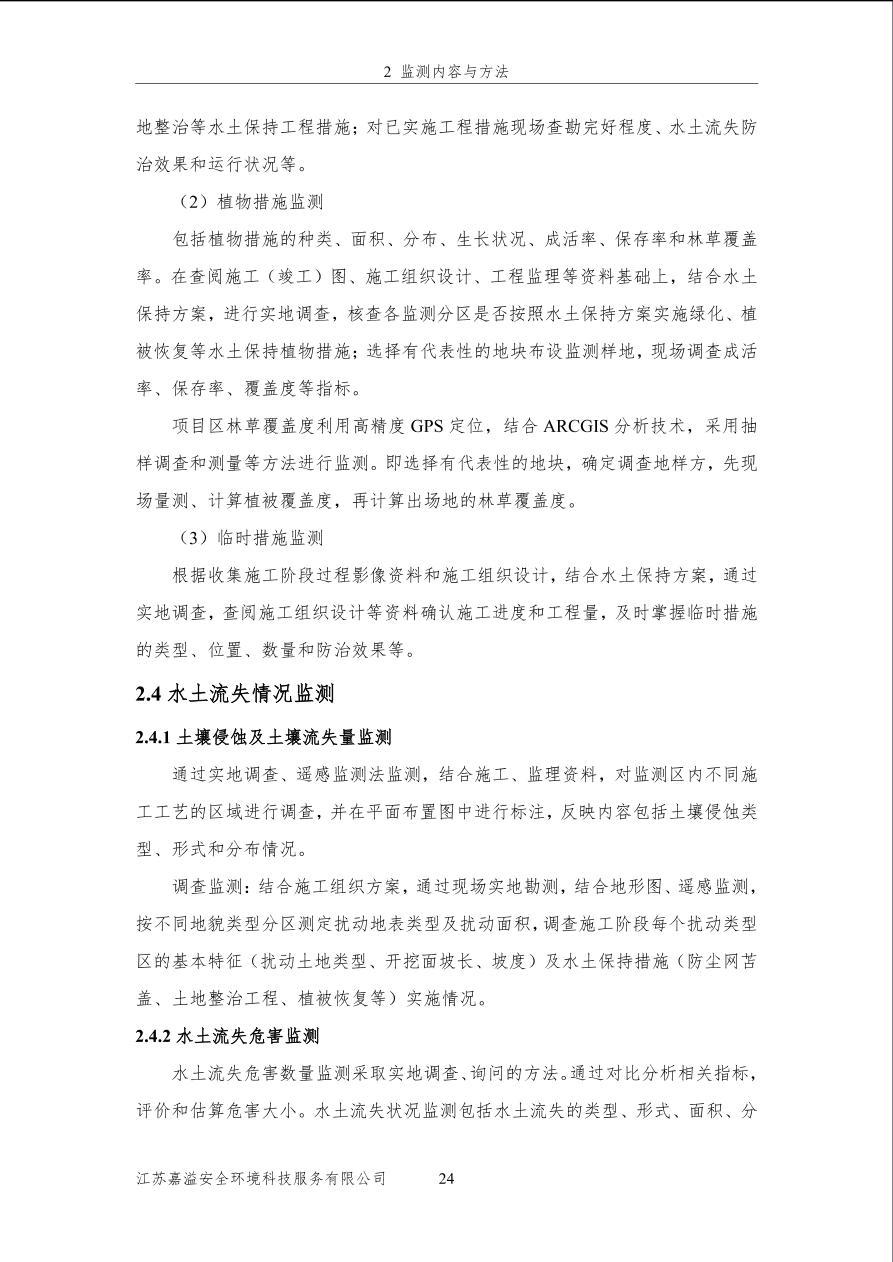 2 监测内容与方法

地整治等水土保持工程措施；对已实施工程措施现场查勘完好程度、水土流失防治效果和运行状况等。

（2）植物措施监测

包括植物措施的种类、面积、分布、生长状况、成活率、保存率和林草覆盖率。在查阅施工（竣工）图、施工组织设计、工程监理等资料基础上，结合水土保持方案，进行实地调查，核查各监测分区是否按照水土保持方案实施绿化、植被恢复等水土保持植物措施；选择有代表性的地块布设监测样地，现场调查成活率、保存率、覆盖度等指标。

项目区林草覆盖度利用高精度 GPS 定位，结合 ARCGIS 分析技术，采用抽样调查和测量等方法进行监测。即选择有代表性的地块，确定调查地样方，先现场量测、计算植被覆盖度，再计算出场地的林草覆盖度。

（3）临时措施监测

根据收集施工阶段过程影像资料和施工组织设计，结合水土保持方案，通过实地调查，查阅施工组织设计等资料确认施工进度和工程量，及时掌握临时措施的类型、位置、数量和防治效果等。

2.4 水土流失情况监测

2.4.1 土壤侵蚀及土壤流失量监测

通过实地调查、遥感监测法监测，结合施工、监理资料，对监测区内不同施工工艺的区域进行调查，并在平面布置图中进行标注，反映内容包括土壤侵蚀类型、形式和分布情况。

调查监测：结合施工组织方案，通过现场实地勘测，结合地形图、遥感监测，按不同地貌类型分区测定扰动地表类型及扰动面积，调查施工阶段每个扰动类型区的基本特征（扰动土地类型、开挖面坡长、坡度）及水土保持措施（防尘网苫盖、土地整治工程、植被恢复等）实施情况。

2.4.2 水土流失危害监测

水土流失危害数量监测采取实地调查、询问的方法。通过对比分析相关指标，评价和估算危害大小。水土流失状况监测包括水土流失的类型、形式、面积、分

江苏嘉溢安全环境科技服务有限公司　　24